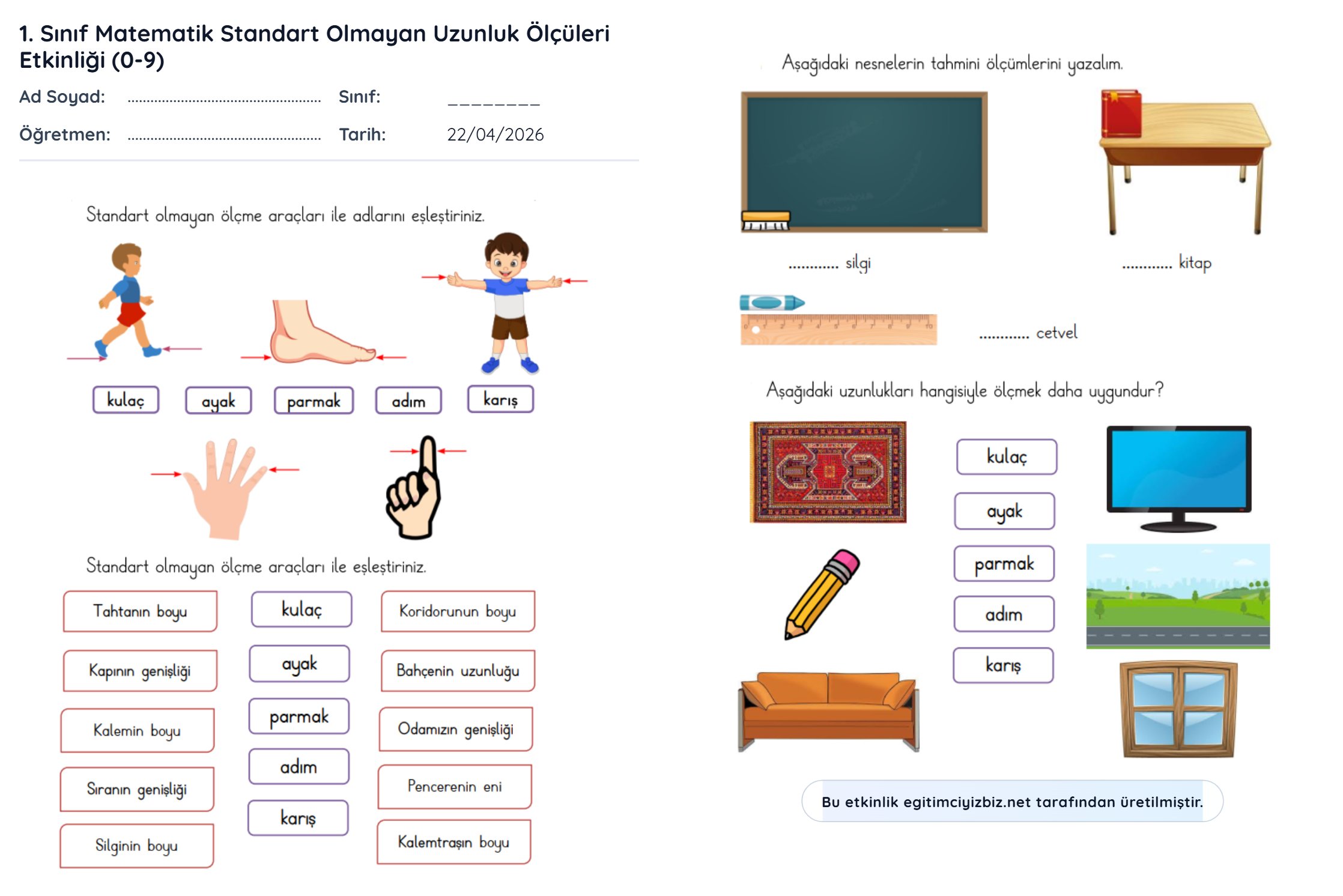 1. Sınıf Matematik Standart Olmayan Uzunluk Ölçüleri Etkinliği (0-9)

Ad Soyad: ____ Sınıf: ____

Öğretmen: ____ Tarih: 22/04/2026

Standart olmayan ölçme araçları ile adlarını eşleştiriniz.

kulaç ayak parmak adım karış

Standart olmayan ölçme araçları ile eşleştiriniz.

Tahtanın boyu

Kapının genişliği

Kalemin boyu

Sıranın genişliği

Silginin boyu

kulaç

ayak

parmak

adım

karış

Koridorunun boyu

Bahçenin uzunluğu

Odamızın genişliği

Pencerenin eni

Kalemtraşın boyu

Aşağıdaki nesnelerin tahmini ölçümlerini yazalım.

____ silgi

____ kitap

____ cetvel

Aşağıdaki uzunlukları hangisiyle ölçmek daha uygundur?

kulaç

ayak

parmak

adım

karış

Bu etkinlik egitimciyizbiz.net tarafından üretilmiştir.